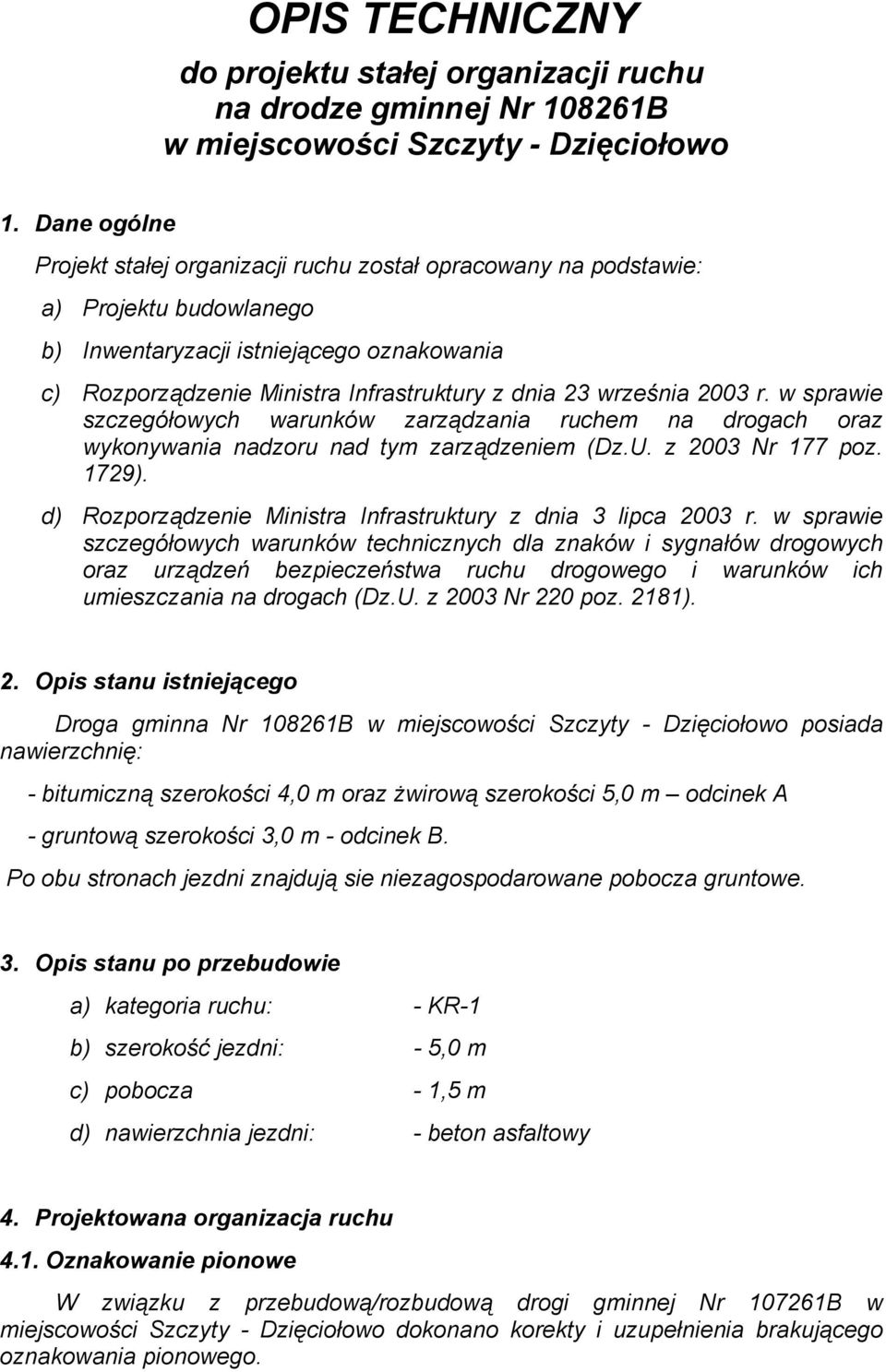 OPIS TECHNICZNY

do projektu stałej organizacji ruchu na drodze gminnej Nr 108261B w miejscowości Szczyty - Dzięciołowo

1. Dane ogólne

Projekt stałej organizacji ruchu został opracowany na podstawie:

a) Projektu budowlanego

b) Inwentaryzacji istniejącego oznakowania

c) Rozporządzenie Ministra Infrastruktury z dnia 23 września 2003 r. w sprawie szczegółowych warunków zarządzania ruchem na drogach oraz wykonywania nadzoru nad tym zarządzeniem (Dz.U. z 2003 Nr 177 poz. 1729).

d) Rozporządzenie Ministra Infrastruktury z dnia 3 lipca 2003 r. w sprawie szczegółowych warunków technicznych dla znaków i sygnałów drogowych oraz urządzeń bezpieczeństwa ruchu drogowego i warunków ich umieszczania na drogach (Dz.U. z 2003 Nr 220 poz. 2181).

2. Opis stanu istniejącego

Droga gminna Nr 108261B w miejscowości Szczyty - Dzięciołowo posiada nawierzchnię:

- bitumiczną szerokości 4,0 m oraz żwirową szerokości 5,0 m – odcinek A

- gruntową szerokości 3,0 m - odcinek B.

Po obu stronach jezdni znajdują sie niezagospodarowane pobocza gruntowe.

3. Opis stanu po przebudowie

a) kategoria ruchu: - KR-1

b) szerokość jezdni: - 5,0 m

c) pobocza - 1,5 m

d) nawierzchnia jezdni: - beton asfaltowy

4. Projektowana organizacja ruchu

4.1. Oznakowanie pionowe

W związku z przebudową/rozbudową drogi gminnej Nr 107261B w miejscowości Szczyty - Dzięciołowo dokonano korekty i uzupełnienia brakującego oznakowania pionowego.